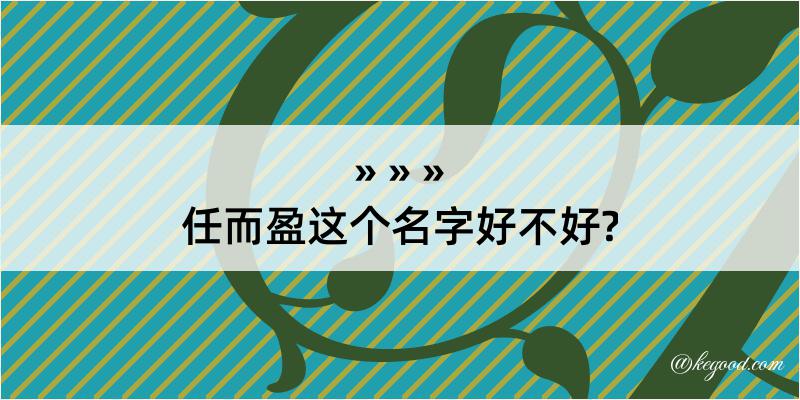 » » »
任而盈这个名字好不好?

@kegood.com